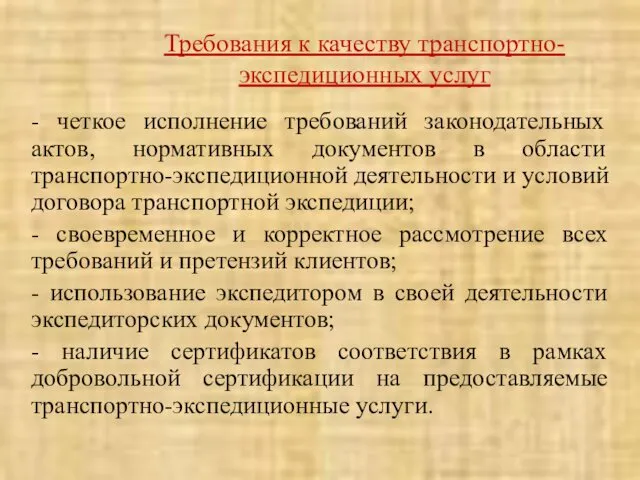 Требования к качеству транспортно-экспедиционных услуг

- четкое исполнение требований законодательных актов, нормативных документов в области транспортно-экспедиционной деятельности и условий договора транспортной экспедиции;

- своевременное и корректное рассмотрение всех требований и претензий клиентов;

- использование экспедитором в своей деятельности экспедиторских документов;

- наличие сертификатов соответствия в рамках добровольной сертификации на предоставляемые транспортно-экспедиционные услуги.